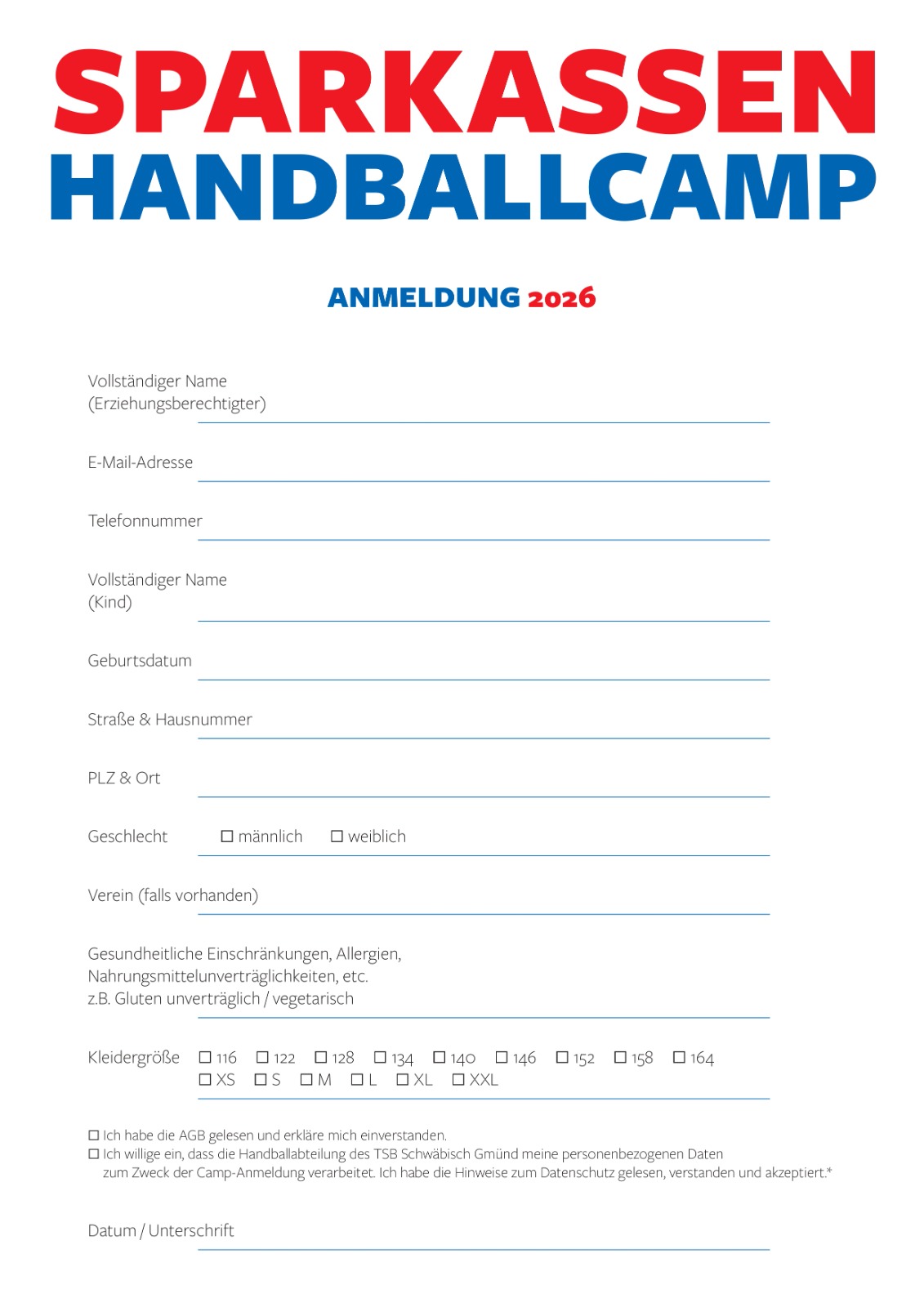 SPARKASSEN
HANDBALLCAMP

ANMELDUNG 2026

Vollständiger Name
(Erziehungsberechtigter) ____

E-Mail-Adresse ____

Telefonnummer ____

Vollständiger Name
(Kind) ____

Geburtsdatum ____

Straße & Hausnummer ____

PLZ & Ort ____

Geschlecht ☐ männlich ☐ weiblich

Verein (falls vorhanden) ____

Gesundheitliche Einschränkungen, Allergien,
Nahrungsmittelunverträglichkeiten, etc.
z.B. Gluten unverträglich / vegetarisch ____

Kleidergröße ☐ 116 ☐ 122 ☐ 128 ☐ 134 ☐ 140 ☐ 146 ☐ 152 ☐ 158 ☐ 164
☐ XS ☐ S ☐ M ☐ L ☐ XL ☐ XXL

☐ Ich habe die AGB gelesen und erkläre mich einverstanden.
☐ Ich willige ein, dass die Handballabteilung des TSB Schwäbisch Gmünd meine personenbezogenen Daten zum Zweck der Camp-Anmeldung verarbeitet. Ich habe die Hinweise zum Datenschutz gelesen, verstanden und akzeptiert.*

Datum / Unterschrift ____